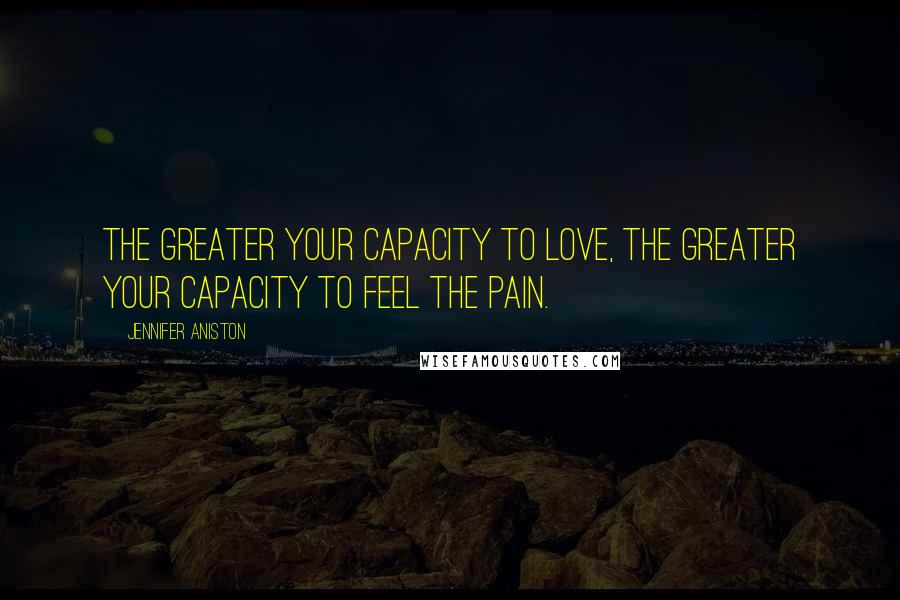 THE GREATER YOUR CAPACITY TO LOVE, THE GREATER YOUR CAPACITY TO FEEL THE PAIN.

JENNIFER ANISTON

WISEFAMOUSQUOTES.COM